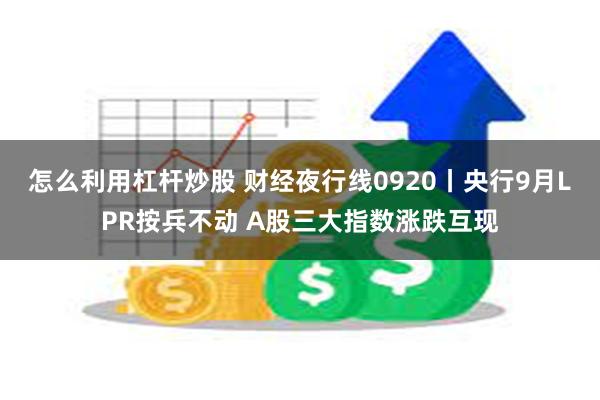 怎么利用杠杆炒股 财经夜行线0920丨央行9月LPR按兵不动 A股三大指数涨跌互现